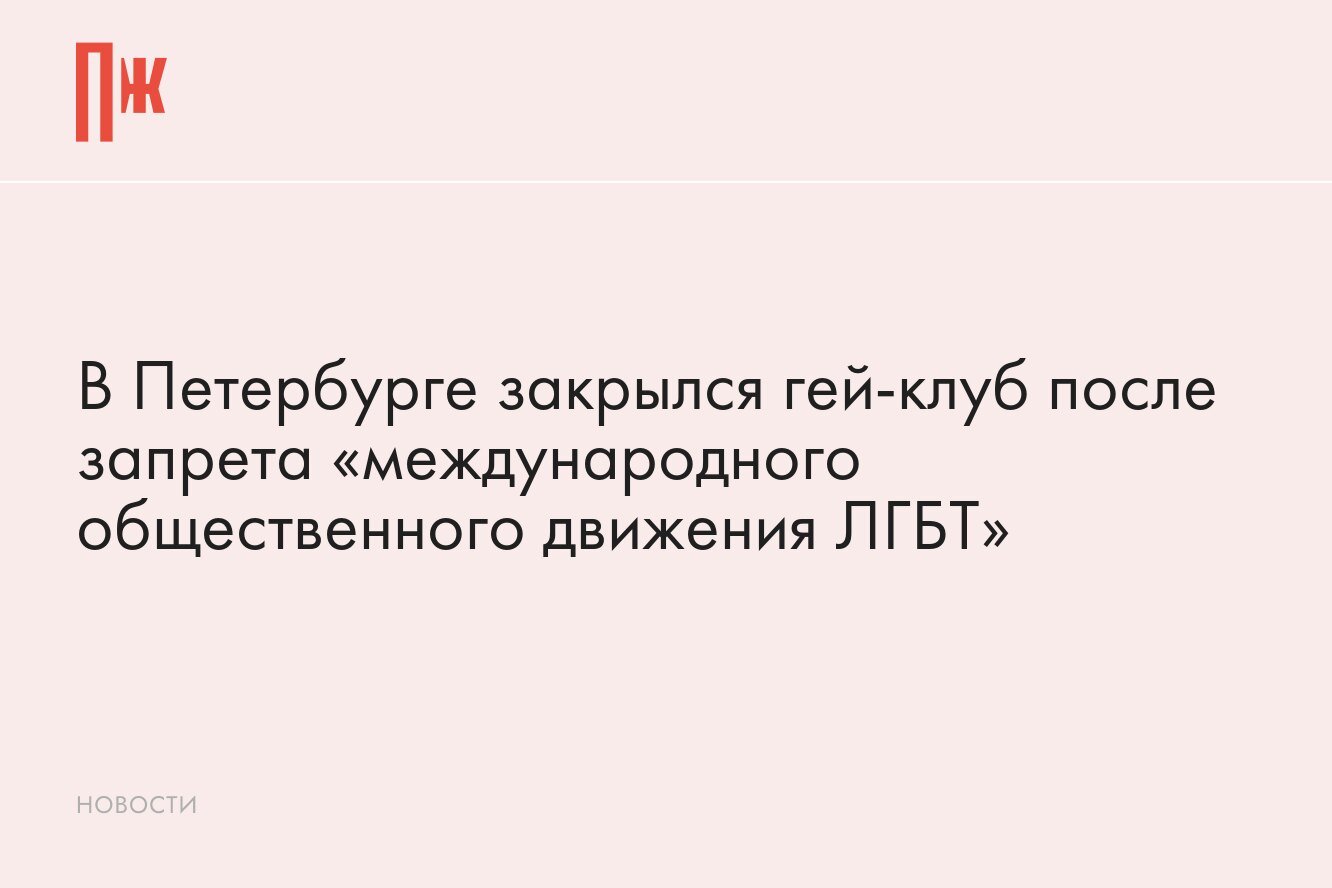 ПЖ

В Петербурге закрылся гей-клуб после запрета «международного общественного движения ЛГБТ»

НОВОСТИ